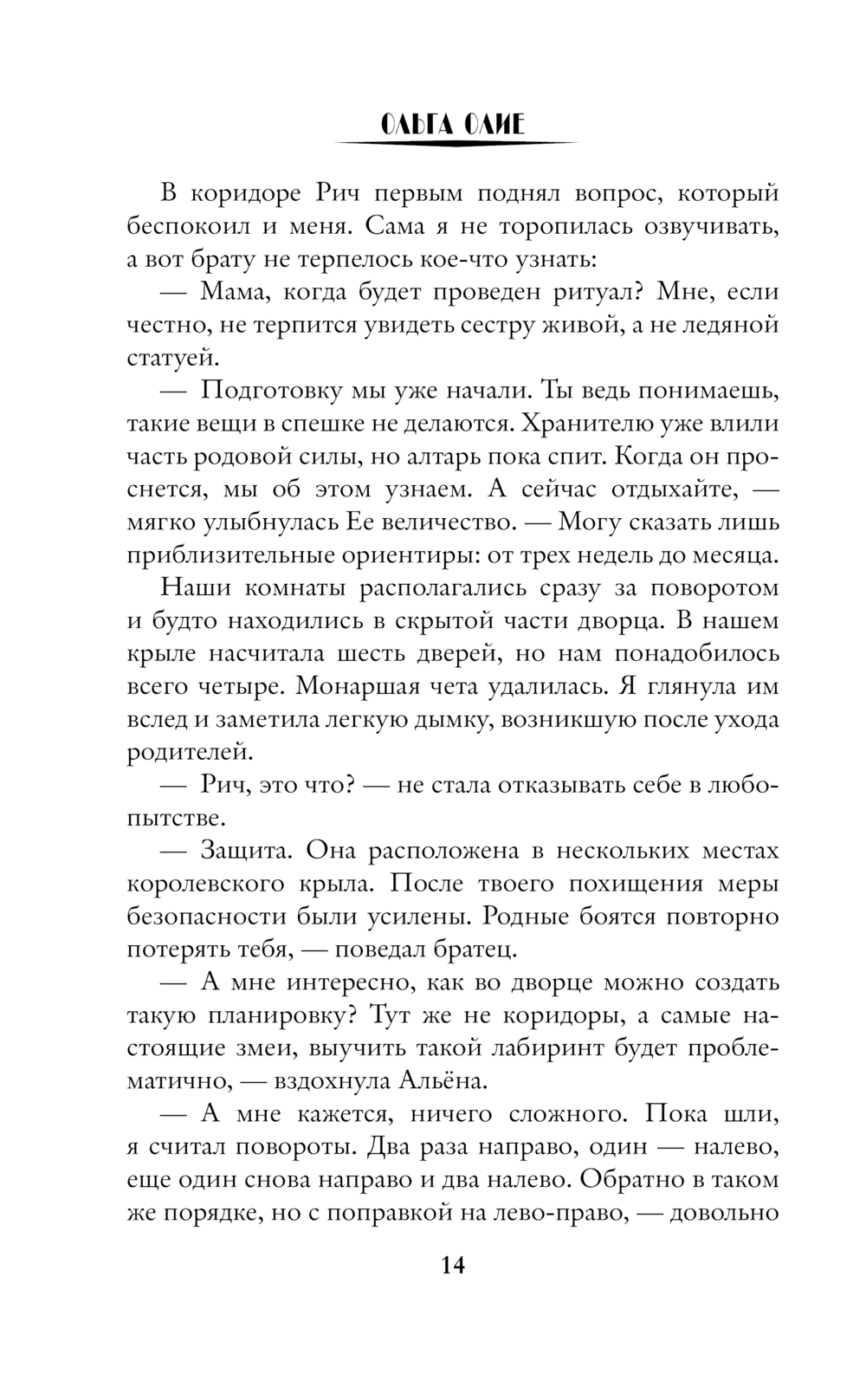 ОЛЬГА ОЛИЕ

В коридоре Рич первым поднял вопрос, который беспокоил и меня. Сама я не торопилась озвучивать, а вот брату не терпелось кое-что узнать:

— Мама, когда будет проведен ритуал? Мне, если честно, не терпится увидеть сестру живой, а не ледяной статуей.

— Подготовку мы уже начали. Ты ведь понимаешь, такие вещи в спешке не делаются. Хранителю уже влили часть родовой силы, но алтарь пока спит. Когда он проснется, мы об этом узнаем. А сейчас отдыхайте, — мягко улыбнулась Ее величество. — Могу сказать лишь приблизительные ориентиры: от трех недель до месяца.

Наши комнаты располагались сразу за поворотом и будто находились в скрытой части дворца. В нашем крыле насчитала шесть дверей, но нам понадобилось всего четыре. Монаршая чета удалилась. Я глянула им вслед и заметила легкую дымку, возникшую после ухода родителей.

— Рич, это что? — не стала отказывать себе в любопытстве.

— Защита. Она расположена в нескольких местах королевского крыла. После твоего похищения меры безопасности были усилены. Родные боятся повторно потерять тебя, — поведал братец.

— А мне интересно, как во дворце можно создать такую планировку? Тут же не коридоры, а самые настоящие змеи, выучить такой лабиринт будет проблематично, — вздохнула Альёна.

— А мне кажется, ничего сложного. Пока шли, я считал повороты. Два раза направо, один — налево, еще один снова направо и два налево. Обратно в таком же порядке, но с поправкой на лево-право, — довольно

14